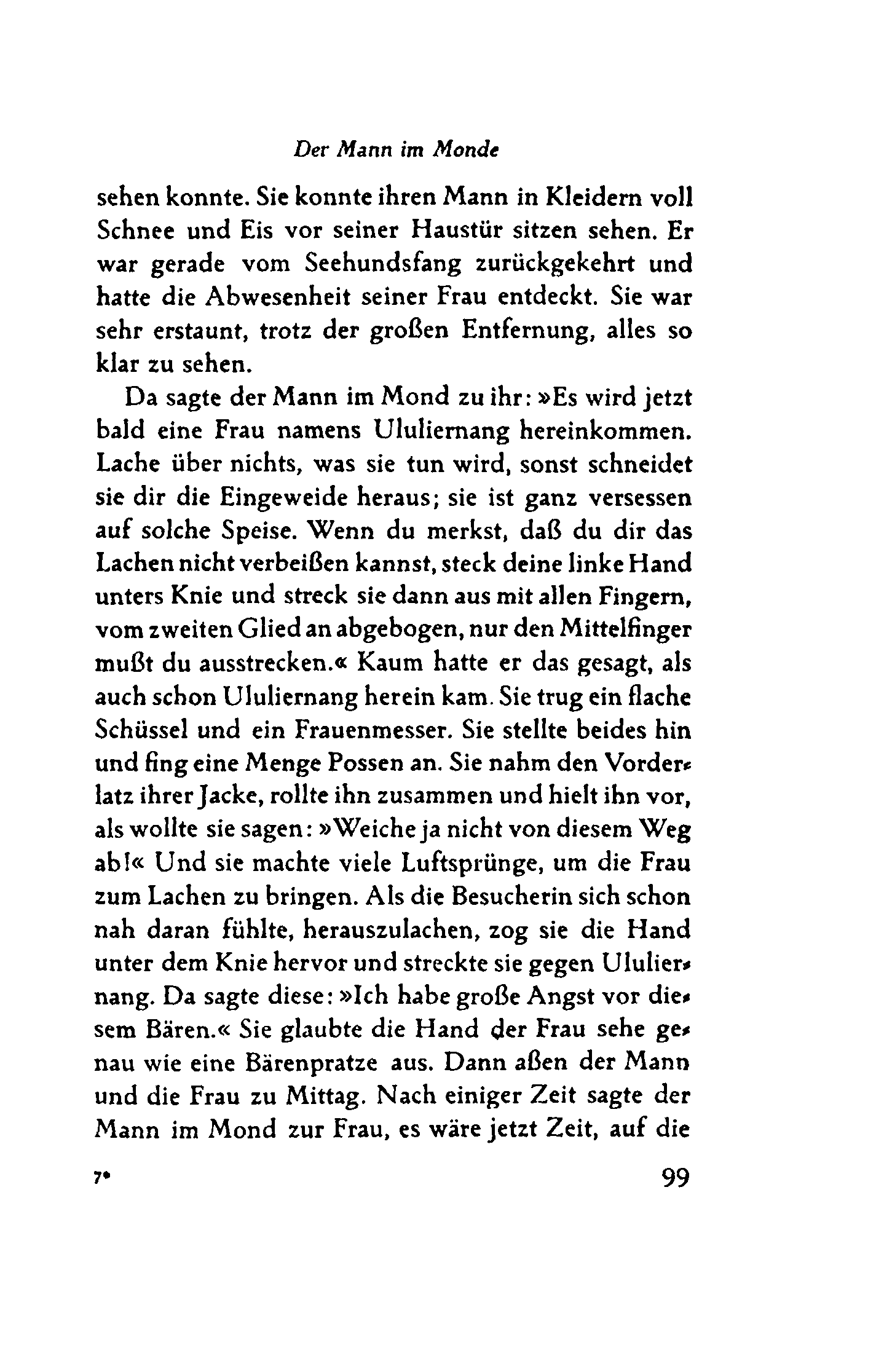 Der Mann im Monde

sehen konnte. Sie konnte ihren Mann in Kleidern voll Schnee und Eis vor seiner Haustür sitzen sehen. Er war gerade vom Seehundsfang zurückgekehrt und hatte die Abwesenheit seiner Frau entdeckt. Sie war sehr erstaunt, trotz der großen Entfernung, alles so klar zu sehen.

Da sagte der Mann im Mond zu ihr: »Es wird jetzt bald eine Frau namens Ululiernang hereinkommen. Lache über nichts, was sie tun wird, sonst schneidet sie dir die Eingeweide heraus; sie ist ganz versessen auf solche Speise. Wenn du merkst, daß du dir das Lachen nicht verbeißen kannst, steck deine linke Hand unters Knie und streck sie dann aus mit allen Fingern, vom zweiten Glied an abgebogen, nur den Mittelfinger mußt du ausstrecken.« Kaum hatte er das gesagt, als auch schon Ululiernang herein kam. Sie trug ein flache Schüssel und ein Frauenmesser. Sie stellte beides hin und fing eine Menge Possen an. Sie nahm den Vorderlatz ihrer Jacke, rollte ihn zusammen und hielt ihn vor, als wollte sie sagen: »Weiche ja nicht von diesem Weg ab!« Und sie machte viele Luftsprünge, um die Frau zum Lachen zu bringen. Als die Besucherin sich schon nah daran fühlte, herauszulachen, zog sie die Hand unter dem Knie hervor und streckte sie gegen Ululiernang. Da sagte diese: »Ich habe große Angst vor diesem Bären.« Sie glaubte die Hand der Frau sehe genau wie eine Bärenpratze aus. Dann aßen der Mann und die Frau zu Mittag. Nach einiger Zeit sagte der Mann im Mond zur Frau, es wäre jetzt Zeit, auf die

7*  99